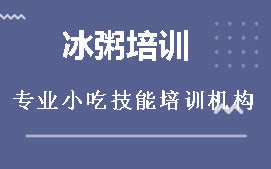 冰粥培训

专业小吃技能培训机构